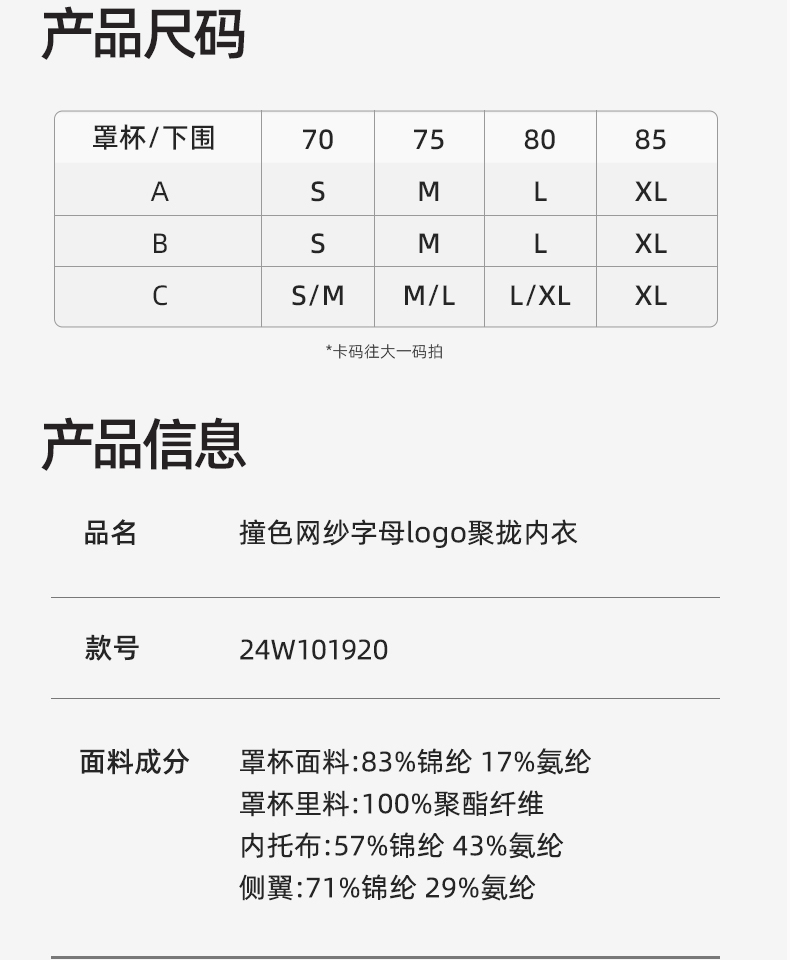 产品尺码

| 罩杯/下围 | 70 | 75 | 80 | 85 |
|---|---|---|---|---|
| A | S | M | L | XL |
| B | S | M | L | XL |
| C | S/M | M/L | L/XL | XL |

*卡码往大一码拍

产品信息

品名
撞色网纱字母logo聚拢内衣

款号
24W101920

面料成分
罩杯面料:83%锦纶 17%氨纶
罩杯里料:100%聚酯纤维
内托布:57%锦纶 43%氨纶
侧翼:71%锦纶 29%氨纶